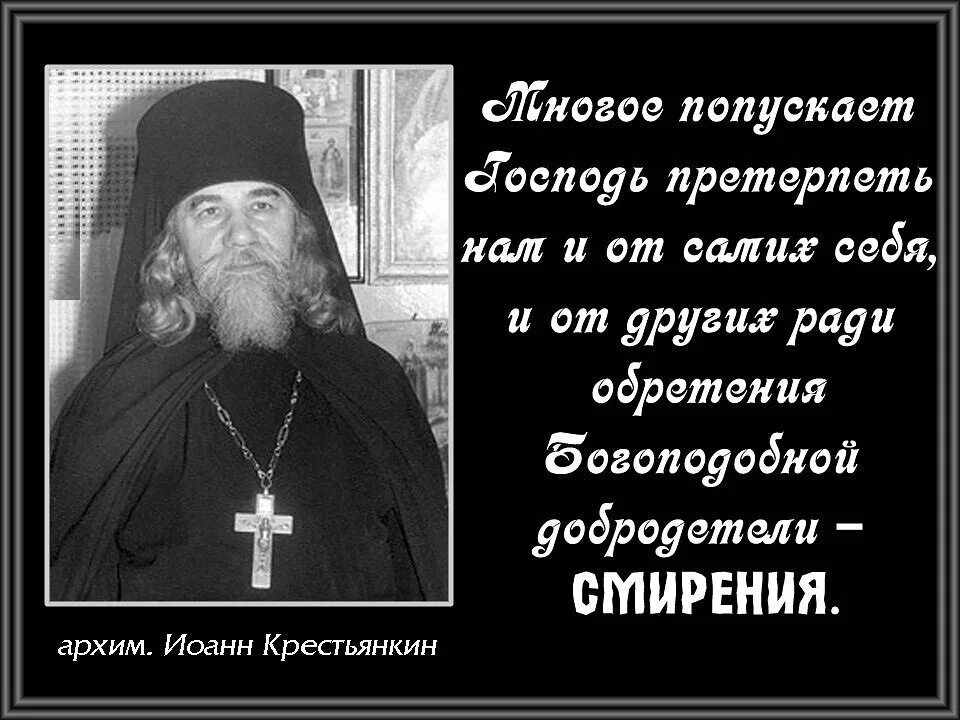 Многое попускает Господь претерпеть нам и от самих себя, и от других ради обретения Богоподобной добродетели – СМИРЕНИЯ.

архим. Иоанн Крестьянкин